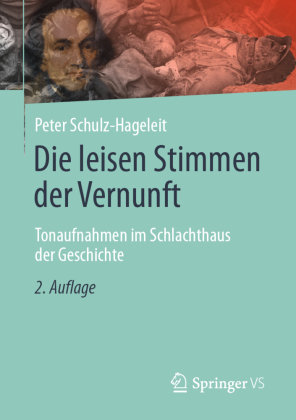 Peter Schulz-Hageleit

Die leisen Stimmen der Vernunft

Tonaufnahmen im Schlachthaus der Geschichte

2. Auflage

Springer VS